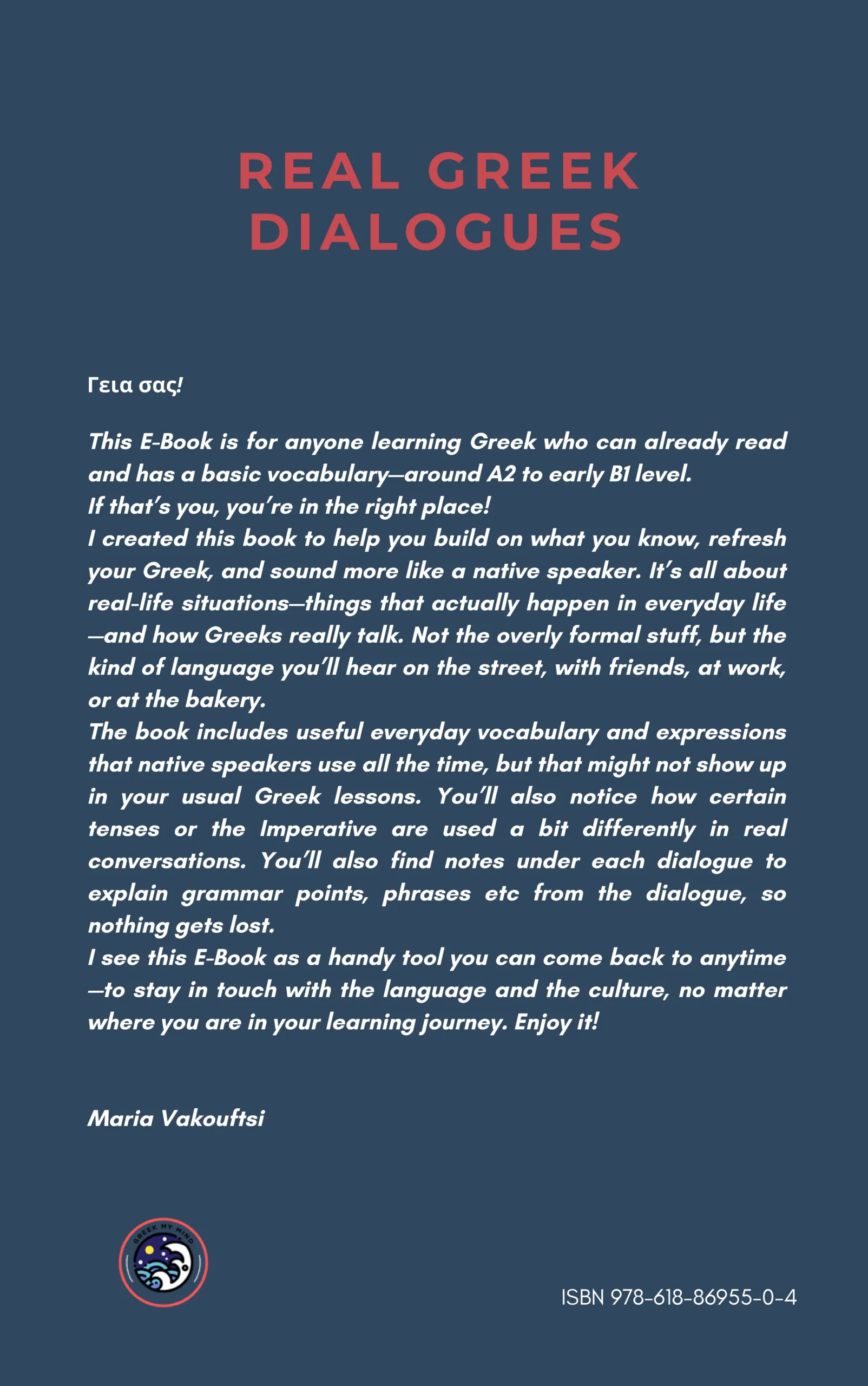 REAL GREEK DIALOGUES

Γεια σας!

This E-Book is for anyone learning Greek who can already read and has a basic vocabulary—around A2 to early B1 level.
If that's you, you're in the right place!
I created this book to help you build on what you know, refresh your Greek, and sound more like a native speaker. It's all about real-life situations—things that actually happen in everyday life—and how Greeks really talk. Not the overly formal stuff, but the kind of language you'll hear on the street, with friends, at work, or at the bakery.
The book includes useful everyday vocabulary and expressions that native speakers use all the time, but that might not show up in your usual Greek lessons. You'll also notice how certain tenses or the Imperative are used a bit differently in real conversations. You'll also find notes under each dialogue to explain grammar points, phrases etc from the dialogue, so nothing gets lost.
I see this E-Book as a handy tool you can come back to anytime—to stay in touch with the language and the culture, no matter where you are in your learning journey. Enjoy it!

Maria Vakouftsi

GREEK MY MIND

ISBN 978-618-86955-0-4